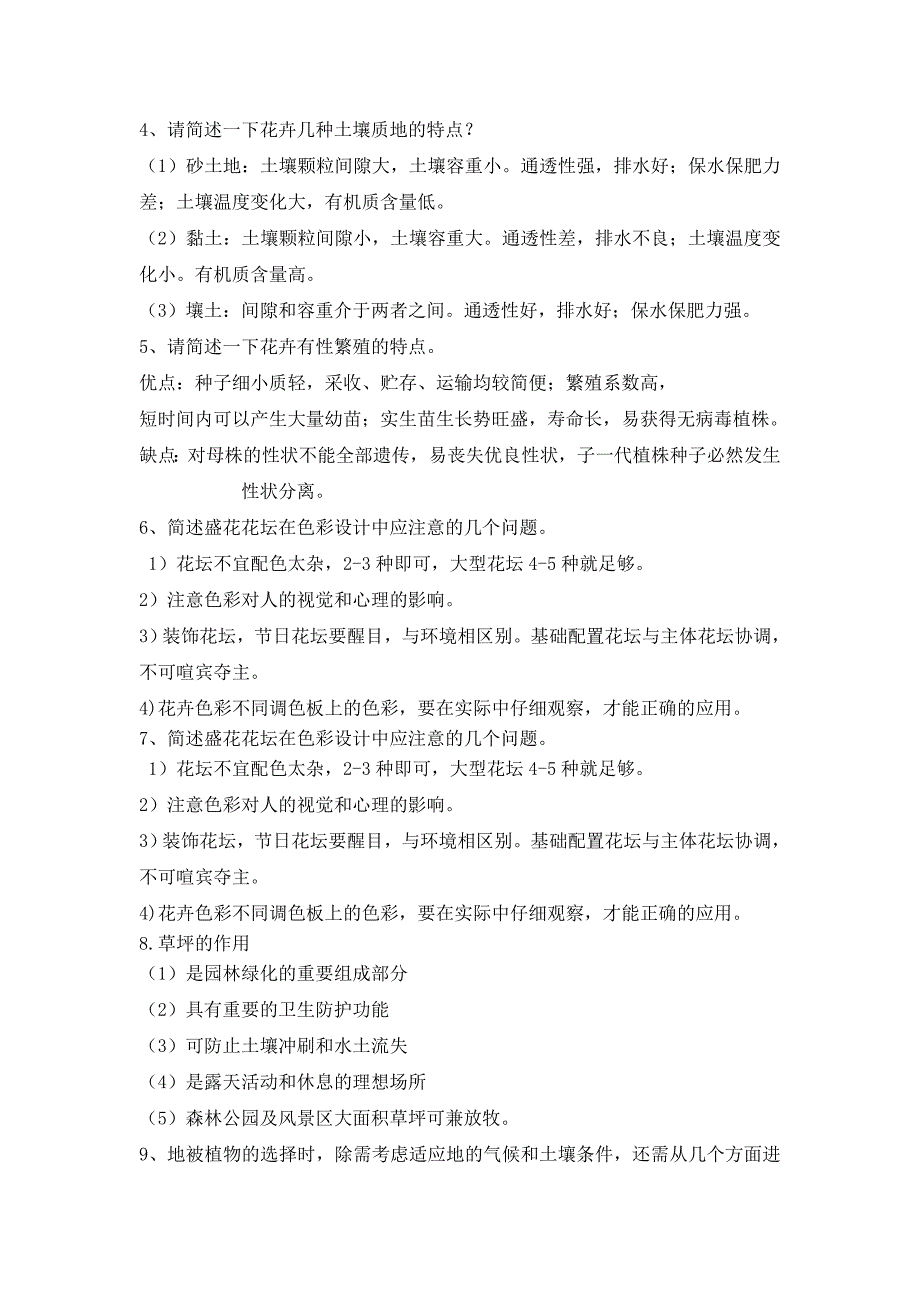 4、请简述一下花卉几种土壤质地的特点？

（1）砂土地：土壤颗粒间隙大，土壤容重小。通透性强，排水好；保水保肥力差；土壤温度变化大，有机质含量低。

（2）黏土：土壤颗粒间隙小，土壤容重大。通透性差，排水不良；土壤温度变化小。有机质含量高。

（3）壤土：间隙和容重介于两者之间。通透性好，排水好；保水保肥力强。

5、请简述一下花卉有性繁殖的特点。

优点：种子细小质轻，采收、贮存、运输均较简便；繁殖系数高，

短时间内可以产生大量幼苗；实生苗生长势旺盛，寿命长，易获得无病毒植株。

缺点：对母株的性状不能全部遗传，易丧失优良性状，子一代植株种子必然发生性状分离。

6、简述盛花花坛在色彩设计中应注意的几个问题。

1）花坛不宜配色太杂，2-3 种即可，大型花坛 4-5 种就足够。

2）注意色彩对人的视觉和心理的影响。

3）装饰花坛，节日花坛要醒目，与环境相区别。基础配置花坛与主体花坛协调，不可喧宾夺主。

4)花卉色彩不同调色板上的色彩，要在实际中仔细观察，才能正确的应用。

7、简述盛花花坛在色彩设计中应注意的几个问题。

1）花坛不宜配色太杂，2-3 种即可，大型花坛 4-5 种就足够。

2）注意色彩对人的视觉和心理的影响。

3）装饰花坛，节日花坛要醒目，与环境相区别。基础配置花坛与主体花坛协调，不可喧宾夺主。

4)花卉色彩不同调色板上的色彩，要在实际中仔细观察，才能正确的应用。

8.草坪的作用

（1）是园林绿化的重要组成部分

（2）具有重要的卫生防护功能

（3）可防止土壤冲刷和水土流失

（4）是露天活动和休息的理想场所

（5）森林公园及风景区大面积草坪可兼放牧。

9、地被植物的选择时，除需考虑适应地的气候和土壤条件，还需从几个方面进